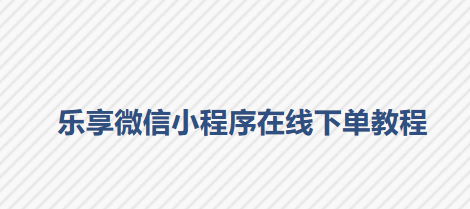 乐享微信小程序在线下单教程